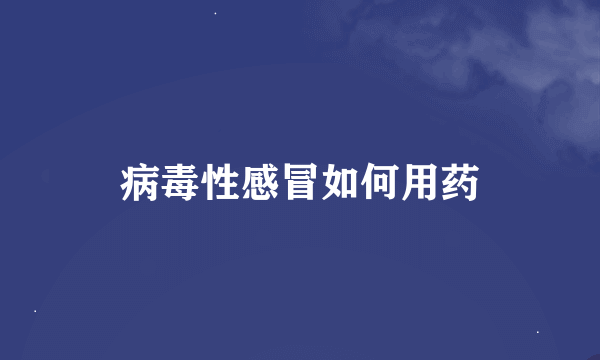 病毒性感冒如何用药